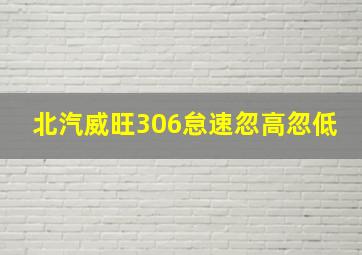 北汽威旺306怠速忽高忽低